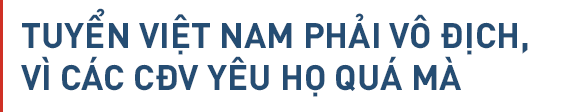 TUYỂN VIỆT NAM PHẢI VÔ ĐỊCH, VÌ CÁC CĐV YÊU HỌ QUÁ MÀ